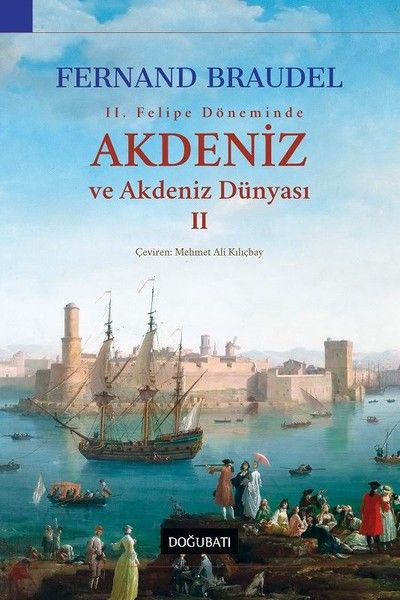 FERNAND BRAUDEL

II. Felipe Döneminde

AKDENİZ

ve Akdeniz Dünyası

II

Çeviren: Mehmet Ali Kılıçbay

DOĞUBATI